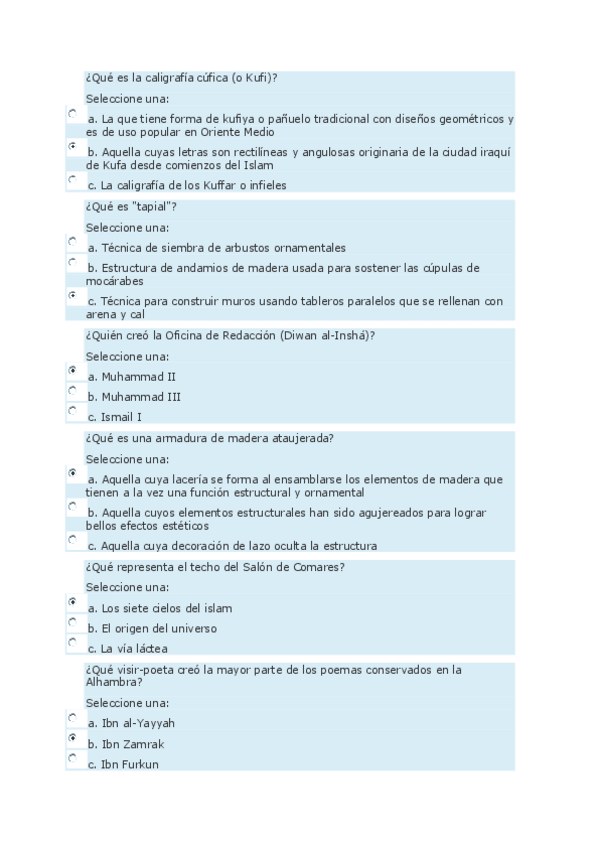 ¿Qué es la caligrafía cúfica (o Kufi)?

Seleccione una:

a. La que tiene forma de kufiya o pañuelo tradicional con diseños geométricos y es de uso popular en Oriente Medio

b. Aquella cuyas letras son rectilíneas y angulosas originaria de la ciudad iraquí de Kufa desde comienzos del Islam

c. La caligrafía de los Kuffar o infieles

¿Qué es "tapial"?

Seleccione una:

a. Técnica de siembra de arbustos ornamentales

b. Estructura de andamios de madera usada para sostener las cúpulas de mocárabes

c. Técnica para construir muros usando tableros paralelos que se rellenan con arena y cal

¿Quién creó la Oficina de Redacción (Diwan al-Inshá)?

Seleccione una:

a. Muhammad II

b. Muhammad III

c. Ismail I

¿Qué es una armadura de madera ataujerada?

Seleccione una:

a. Aquella cuya lacería se forma al ensamblarse los elementos de madera que tienen a la vez una función estructural y ornamental

b. Aquella cuyos elementos estructurales han sido agujereados para lograr bellos efectos estéticos

c. Aquella cuya decoración de lazo oculta la estructura

¿Qué representa el techo del Salón de Comares?

Seleccione una:

a. Los siete cielos del islam

b. El origen del universo

c. La vía láctea

¿Qué visir-poeta creó la mayor parte de los poemas conservados en la Alhambra?

Seleccione una:

a. Ibn al-Yayyah

b. Ibn Zamrak

c. Ibn Furkun